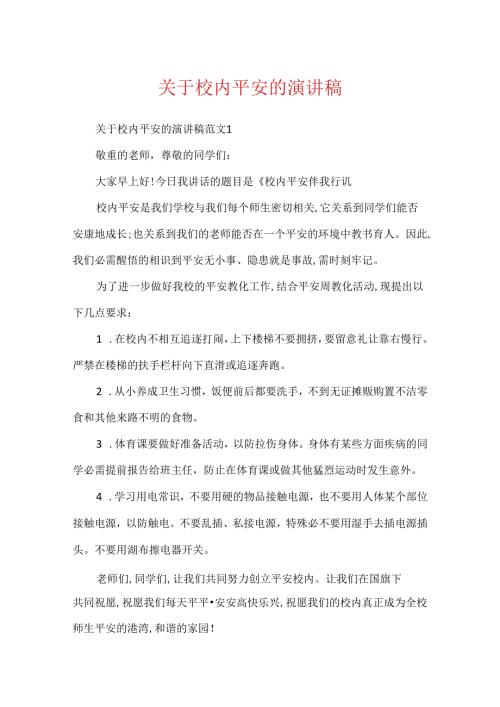 关于校内平安的演讲稿

关于校内平安的演讲稿范文1

敬重的老师，尊敬的同学们：

大家早上好！今日我讲话的题目是《校内平安伴我行讥

校内平安是我们学校与我们每个师生密切相关,它关系到同学们能否安康地成长;也关系到我们的老师能否在一个平安的环境中教书育人。因此,我们必需醒悟的相识到平安无小事、隐患就是事故,需时刻牢记。

为了进一步做好我校的平安教化工作,结合平安周教化活动,现提出以下几点要求：

1．在校内不相互追逐打闹，上下楼梯不要拥挤，要留意礼让靠右慢行。严禁在楼梯的扶手栏杆向下直滑或追逐奔跑。

2．从小养成卫生习惯，饭便前后都要洗手，不到无证摊贩购置不洁零食和其他来路不明的食物。

3．体育课要做好准备活动，以防拉伤身体。身体有某些方面疾病的同学必需提前报告给班主任，防止在体育课或做其他猛烈运动时发生意外。

4．学习用电常识，不要用硬的物品接触电源，也不要用人体某个部位接触电源，以防触电。不要乱插、私接电源，特殊必不要用湿手去插电源插头。不要用湖布擦电器开关。

老师们,同学们,让我们共同努力创立平安校内。让我们在国旗下共同祝愿,祝愿我们每天平平•安安高快乐兴,祝愿我们的校内真正成为全校师生平安的港湾,和谐的家园！